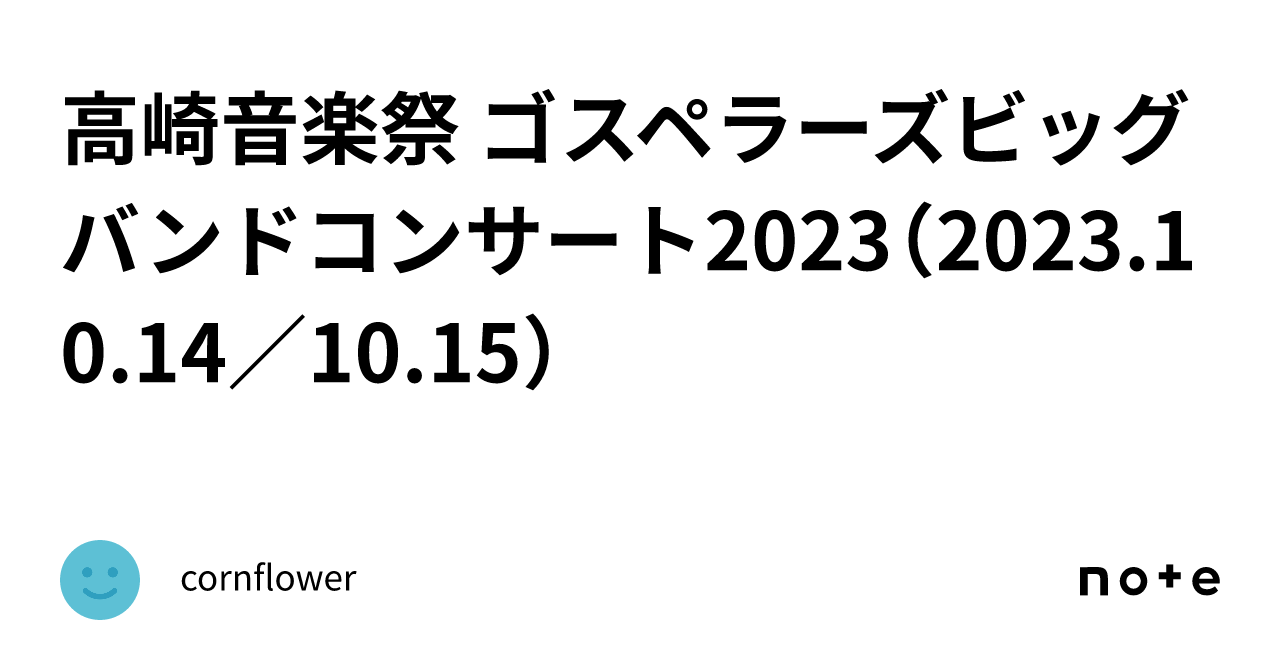 高崎音楽祭 ゴスペラーズビッグバンドコンサート2023（2023.10.14／10.15）

cornflower

note